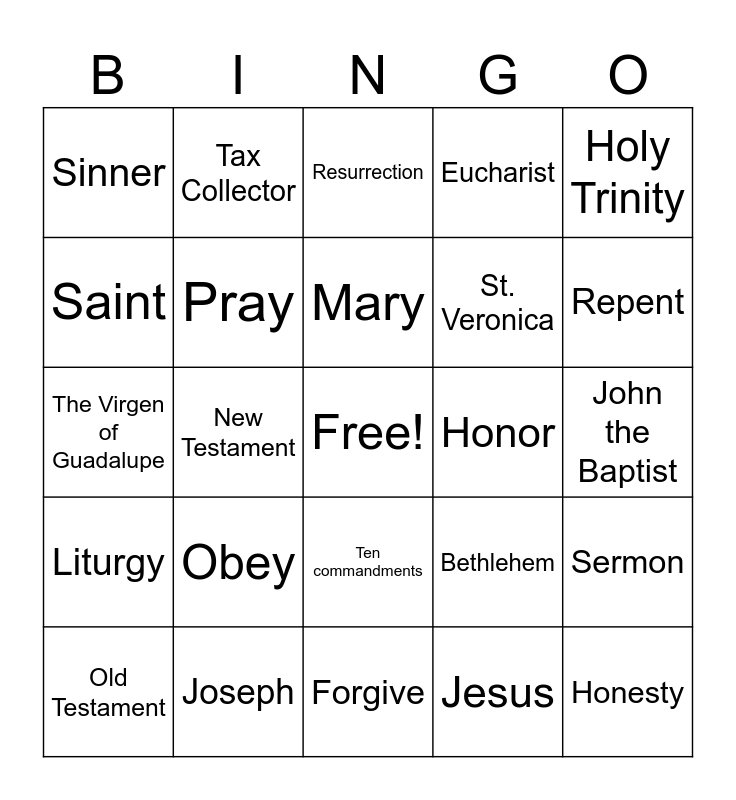 | B | I | N | G | O |
|---|---|---|---|---|
| Sinner | Tax Collector | Resurrection | Eucharist | Holy Trinity |
| Saint | Pray | Mary | St. Veronica | Repent |
| The Virgen of Guadalupe | New Testament | Free! | Honor | John the Baptist |
| Liturgy | Obey | Ten commandments | Bethlehem | Sermon |
| Old Testament | Joseph | Forgive | Jesus | Honesty |